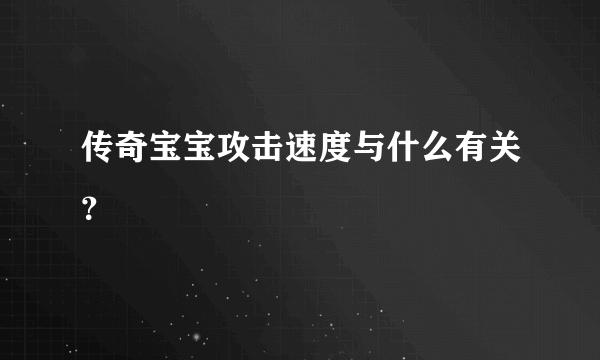 传奇宝宝攻击速度与什么有关?